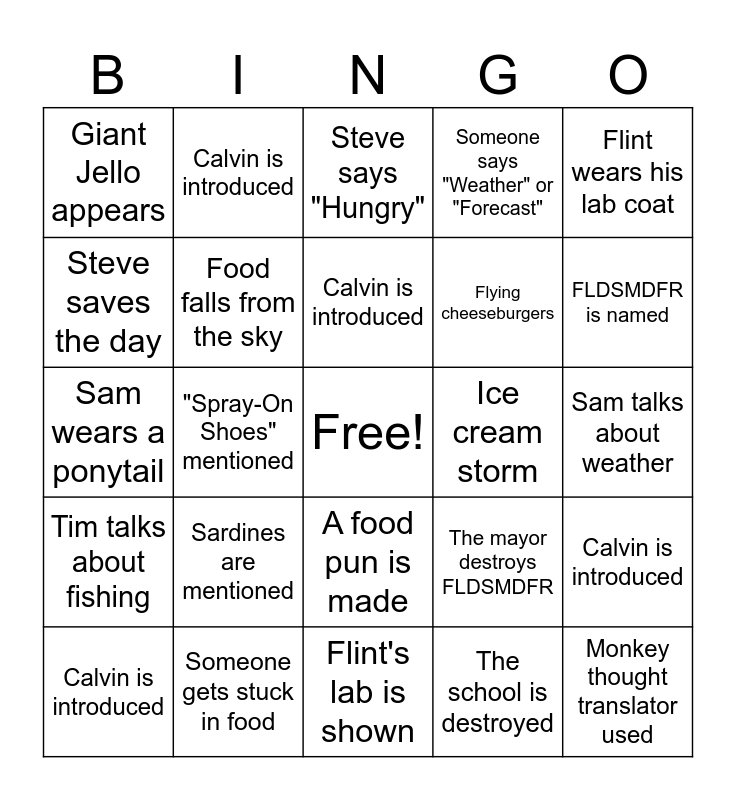 | B | I | N | G | O |
|---|---|---|---|---|
| Giant Jello appears | Calvin is introduced | Steve says "Hungry" | Someone says "Weather" or "Forecast" | Flint wears his lab coat |
| Steve saves the day | Food falls from the sky | Calvin is introduced | Flying cheeseburgers | FLDSMDFR is named |
| Sam wears a ponytail | "Spray-On Shoes" mentioned | Free! | Ice cream storm | Sam talks about weather |
| Tim talks about fishing | Sardines are mentioned | A food pun is made | The mayor destroys FLDSMDFR | Calvin is introduced |
| Calvin is introduced | Someone gets stuck in food | Flint's lab is shown | The school is destroyed | Monkey thought translator used |